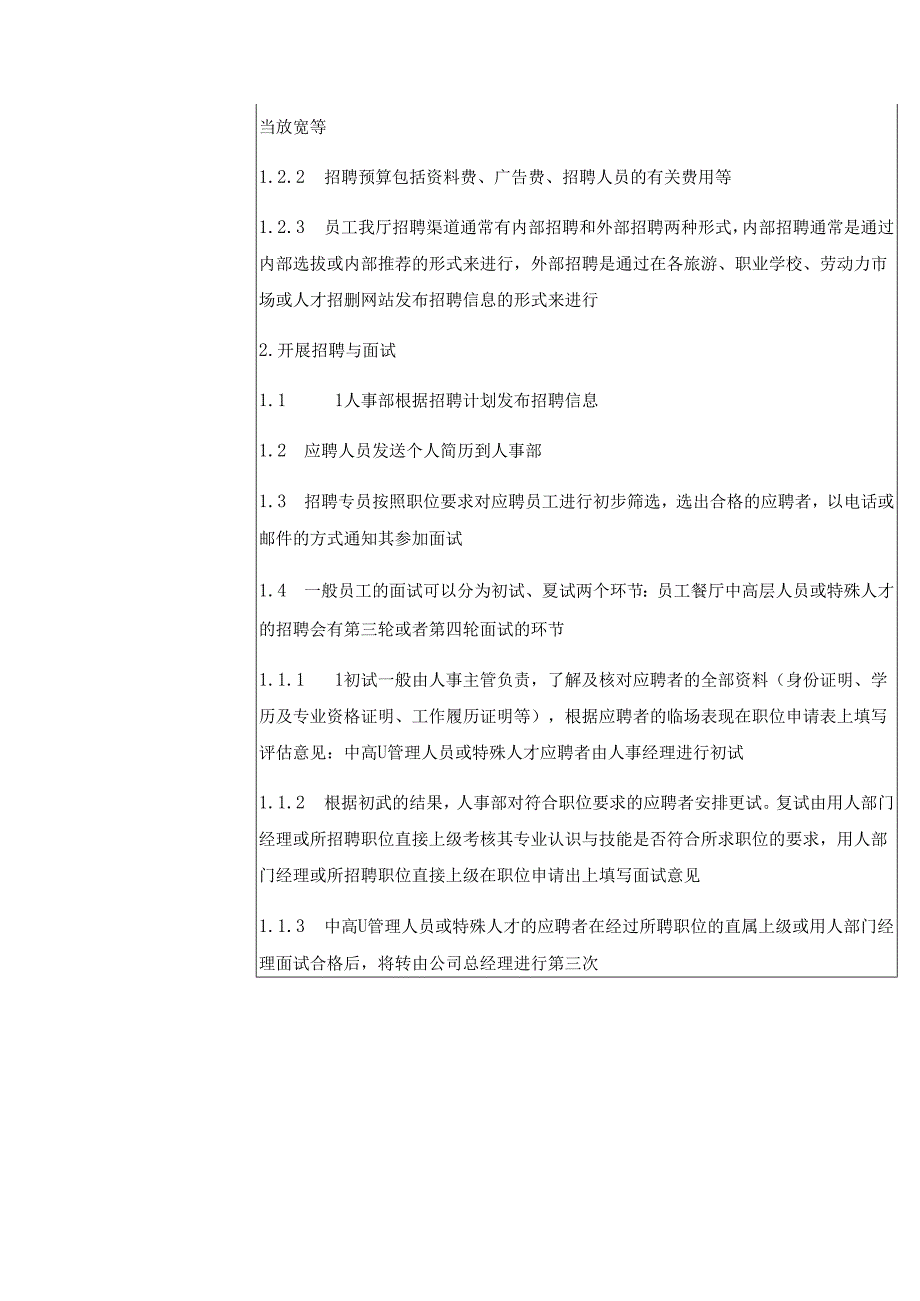 当放宽等

1.2.2　招聘预算包括资料费、广告费、招聘人员的有关费用等

1.2.3　员工我厅招聘渠道通常有内部招聘和外部招聘两种形式，内部招聘通常是通过内部选拔或内部推荐的形式来进行，外部招聘是通过在各旅游、职业学校、劳动力市场或人才招删网站发布招聘信息的形式来进行

2.开展招聘与面试

1.1　　1人事部根据招聘计划发布招聘信息

1.2　应聘人员发送个人简历到人事部

1.3　招聘专员按照职位要求对应聘员工进行初步筛选，选出合格的应聘者，以电话或邮件的方式通知其参加面试

1.4　一般员工的面试可以分为初试、夏试两个环节：员工餐厅中高层人员或特殊人才的招聘会有第三轮或者第四轮面试的环节

1.1.1　　1初试一般由人事主管负责，了解及核对应聘者的全部资料（身份证明、学历及专业资格证明、工作履历证明等），根据应聘者的临场表现在职位申请表上填写评估意见：中高U管理人员或特殊人才应聘者由人事经理进行初试

1.1.2　根据初武的结果，人事部对符合职位要求的应聘者安排更试。复试由用人部门经理或所招聘职位直接上级考核其专业认识与技能是否符合所求职位的要求，用人部门经理或所招聘职位直接上级在职位申请出上填写面试意见

1.1.3　中高U管理人员或特殊人才的应聘者在经过所聘职位的直属上级或用人部门经理面试合格后，将转由公司总经理进行第三次